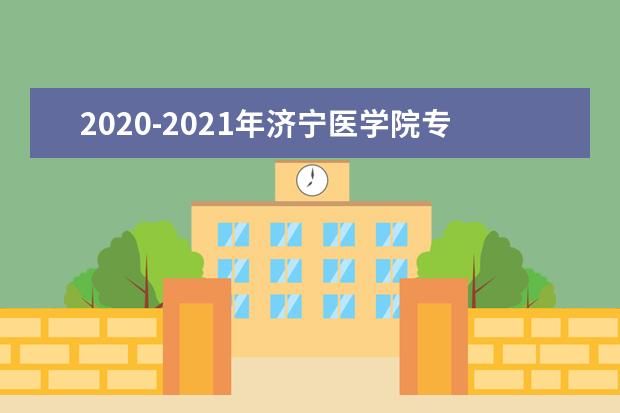 2020-2021年济宁医学院专